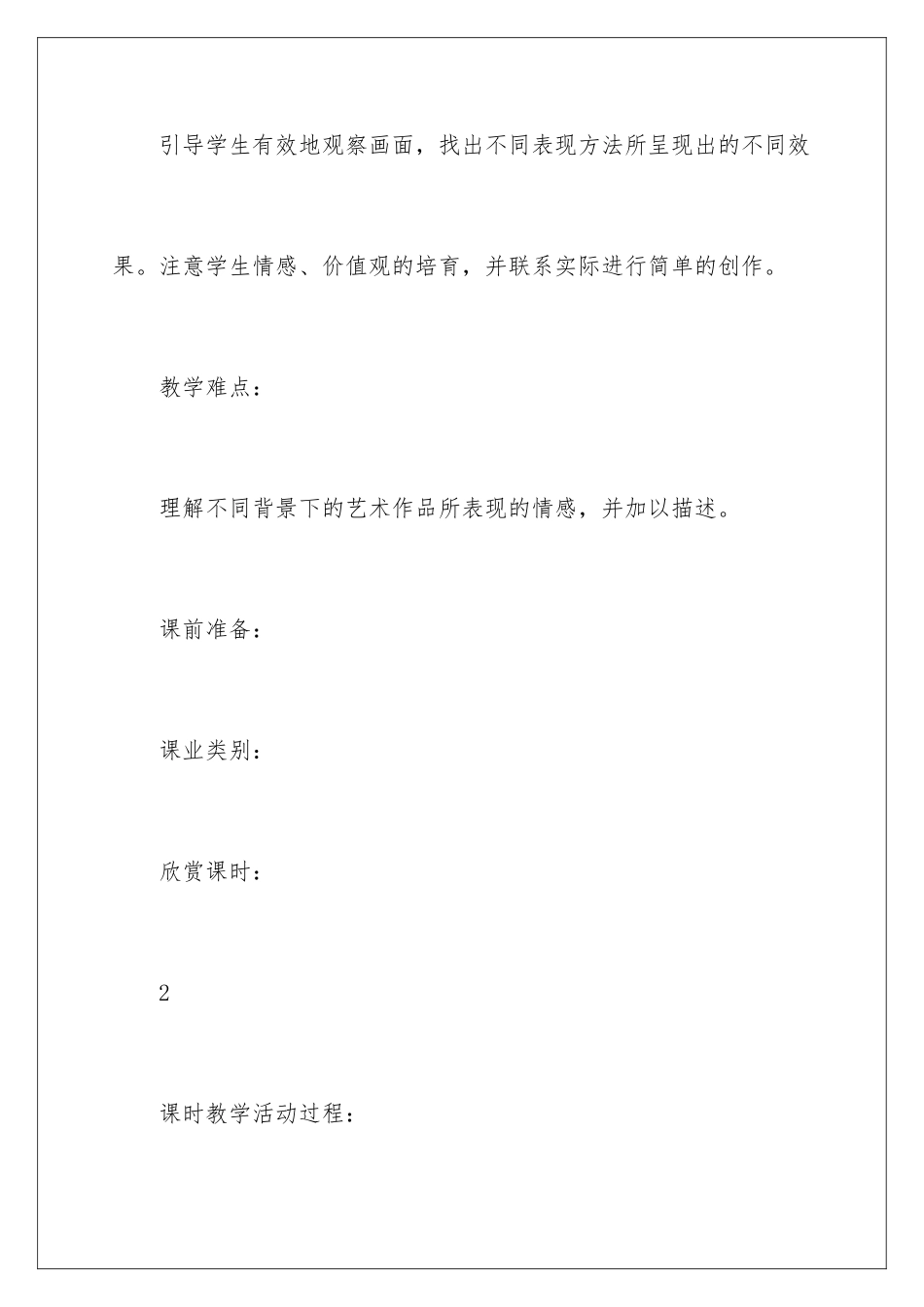 引导学生有效地观察画面，找出不同表现方法所呈现出的不同效果。注意学生情感、价值观的培育，并联系实际进行简单的创作。

教学难点：

理解不同背景下的艺术作品所表现的情感，并加以描述。

课前准备：

课业类别：

欣赏课时：

2

课时教学活动过程：